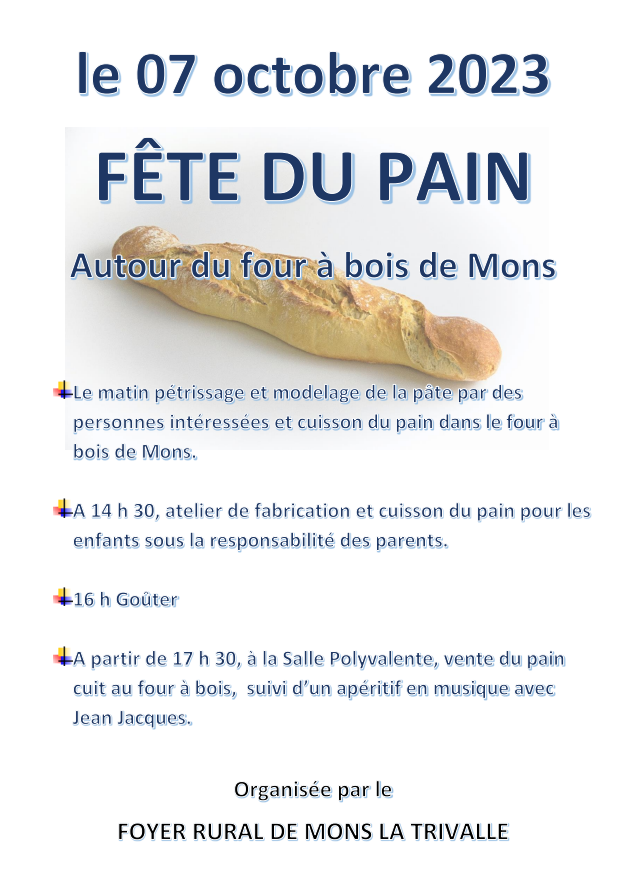 le 07 octobre 2023

FÊTE DU PAIN

Autour du four à bois de Mons

Le matin pétrissage et modelage de la pâte par des personnes intéressées et cuisson du pain dans le four à bois de Mons.

A 14 h 30, atelier de fabrication et cuisson du pain pour les enfants sous la responsabilité des parents.

16 h Goûter

A partir de 17 h 30, à la Salle Polyvalente, vente du pain cuit au four à bois, suivi d'un apéritif en musique avec Jean Jacques.

Organisée par le

FOYER RURAL DE MONS LA TRIVALLE